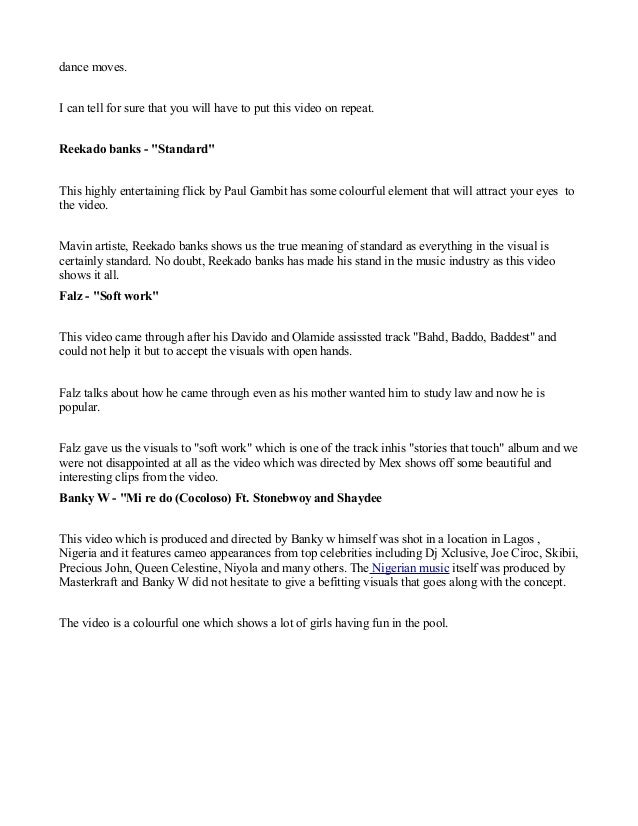 dance moves.

I can tell for sure that you will have to put this video on repeat.

Reekado banks - "Standard"

This highly entertaining flick by Paul Gambit has some colourful element that will attract your eyes to the video.

Mavin artiste, Reekado banks shows us the true meaning of standard as everything in the visual is certainly standard. No doubt, Reekado banks has made his stand in the music industry as this video shows it all.

Falz - "Soft work"

This video came through after his Davido and Olamide assissted track "Bahd, Baddo, Baddest" and could not help it but to accept the visuals with open hands.

Falz talks about how he came through even as his mother wanted him to study law and now he is popular.

Falz gave us the visuals to "soft work" which is one of the track inhis "stories that touch" album and we were not disappointed at all as the video which was directed by Mex shows off some beautiful and interesting clips from the video.

Banky W - "Mi re do (Cocoloso) Ft. Stonebwoy and Shaydee

This video which is produced and directed by Banky w himself was shot in a location in Lagos , Nigeria and it features cameo appearances from top celebrities including Dj Xclusive, Joe Ciroc, Skibii, Precious John, Queen Celestine, Niyola and many others. The Nigerian music itself was produced by Masterkraft and Banky W did not hesitate to give a befitting visuals that goes along with the concept.

The video is a colourful one which shows a lot of girls having fun in the pool.